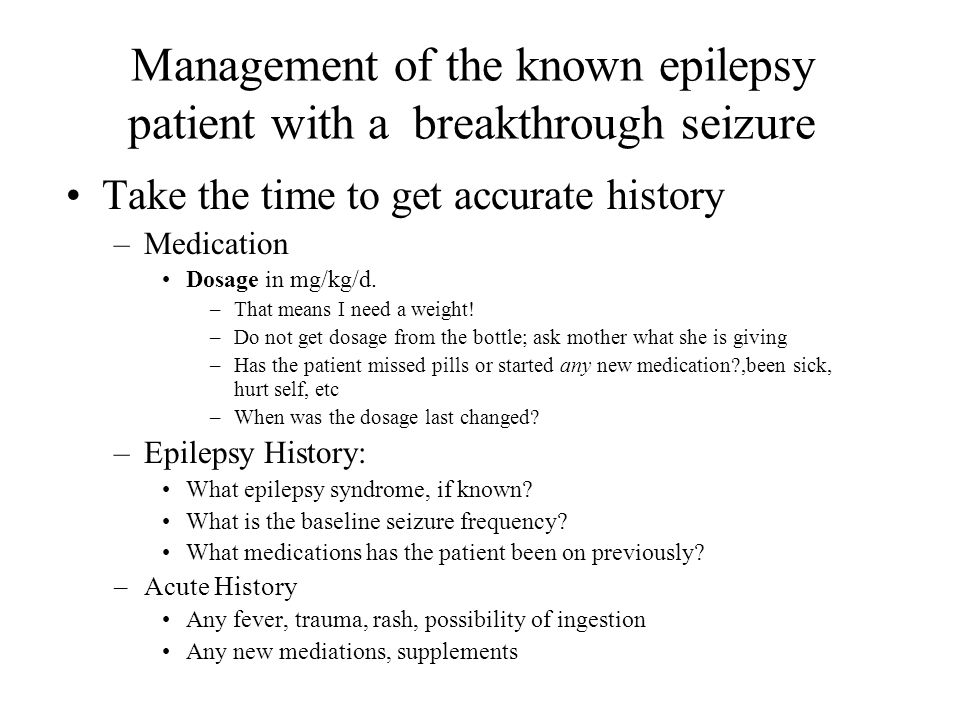 Management of the known epilepsy patient with a breakthrough seizure

• Take the time to get accurate history

- Medication

• Dosage in mg/kg/d.

- That means I need a weight!

- Do not get dosage from the bottle; ask mother what she is giving

- Has the patient missed pills or started any new medication?,been sick, hurt self, etc

- When was the dosage last changed?

- Epilepsy History:

• What epilepsy syndrome, if known?

• What is the baseline seizure frequency?

• What medications has the patient been on previously?

- Acute History

• Any fever, trauma, rash, possibility of ingestion

• Any new mediations, supplements